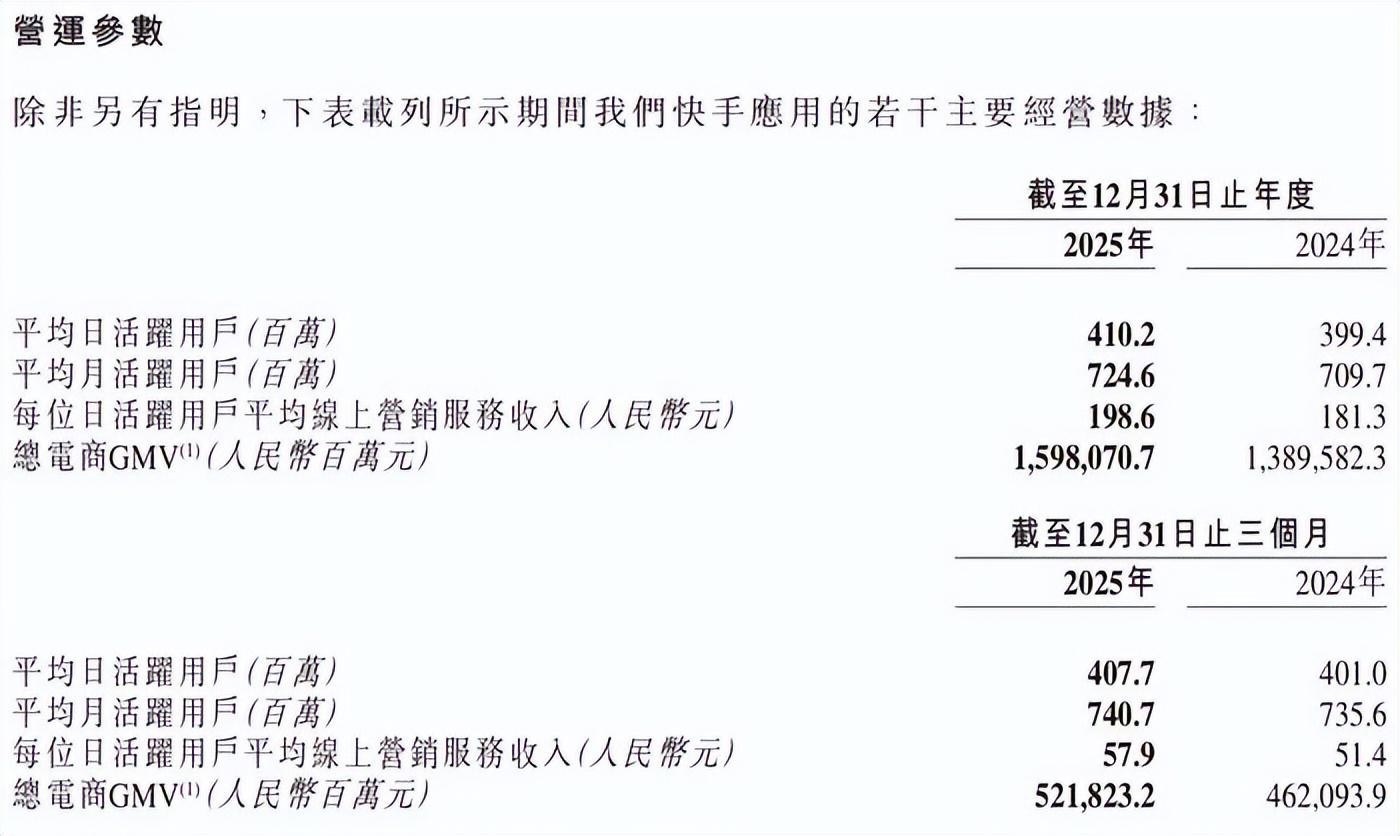 營運參數

除非另有指明，下表載列所示期間我們快手應用的若干主要經營數據：

|  | 截至12月31日止年度 |  |
|---|---|---|
|  | 2025年 | 2024年 |
| 平均日活躍用戶(百萬) | 410.2 | 399.4 |
| 平均月活躍用戶(百萬) | 724.6 | 709.7 |
| 每位日活躍用戶平均線上營銷服務收入(人民幣元) | 198.6 | 181.3 |
| 總電商GMV$^{(1)}$(人民幣百萬元) | 1,598,070.7 | 1,389,582.3 |

|  | 截至12月31日止三個月 |  |
|---|---|---|
|  | 2025年 | 2024年 |
| 平均日活躍用戶(百萬) | 407.7 | 401.0 |
| 平均月活躍用戶(百萬) | 740.7 | 735.6 |
| 每位日活躍用戶平均線上營銷服務收入(人民幣元) | 57.9 | 51.4 |
| 總電商GMV$^{(1)}$(人民幣百萬元) | 521,823.2 | 462,093.9 |